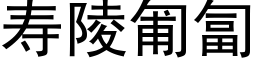 寿陵匍匐